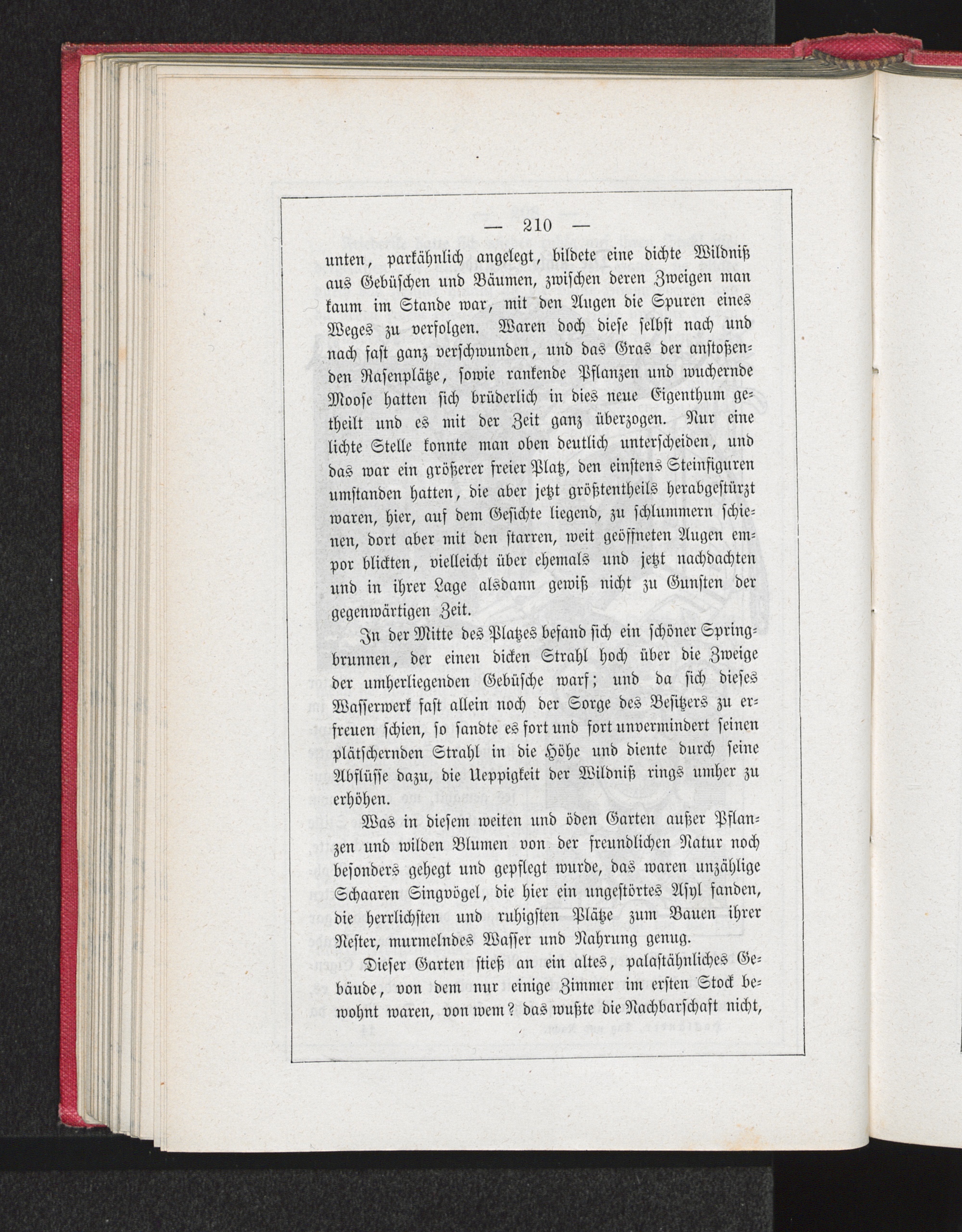 — 210 —

unten, parkähnlich angelegt, bildete eine dichte Wildniß aus Gebüschen und Bäumen, zwischen deren Zweigen man kaum im Stande war, mit den Augen die Spuren eines Weges zu verfolgen. Waren doch diese selbst nach und nach fast ganz verschwunden, und das Gras der anstoßenden Rasenplätze, sowie rankende Pflanzen und wuchernde Moose hatten sich brüderlich in dies neue Eigenthum getheilt und es mit der Zeit ganz überzogen. Nur eine lichte Stelle konnte man oben deutlich unterscheiden, und das war ein größerer freier Platz, den einstens Steinfiguren umstanden hatten, die aber jetzt größtentheils herabgestürzt waren, hier, auf dem Gesichte liegend, zu schlummern schienen, dort aber mit den starren, weit geöffneten Augen empor blickten, vielleicht über ehemals und jetzt nachdachten und in ihrer Lage alsdann gewiß nicht zu Gunsten der gegenwärtigen Zeit.

In der Mitte des Platzes befand sich ein schöner Springbrunnen, der einen dicken Strahl hoch über die Zweige der umherliegenden Gebüsche warf; und da sich dieses Wasserwerk fast allein noch der Sorge des Besitzers zu erfreuen schien, so sandte es fort und fort unvermindert seinen plätschernden Strahl in die Höhe und diente durch seine Abflüsse dazu, die Ueppigkeit der Wildniß rings umher zu erhöhen.

Was in diesem weiten und öden Garten außer Pflanzen und wilden Blumen von der freundlichen Natur noch besonders gehegt und gepflegt wurde, das waren unzählige Schaaren Singvögel, die hier ein ungestörtes Asyl fanden, die herrlichsten und ruhigsten Plätze zum Bauen ihrer Nester, murmelndes Wasser und Nahrung genug.

Dieser Garten stieß an ein altes, palastähnliches Gebäude, von dem nur einige Zimmer im ersten Stock bewohnt waren, von wem? das wußte die Nachbarschaft nicht,